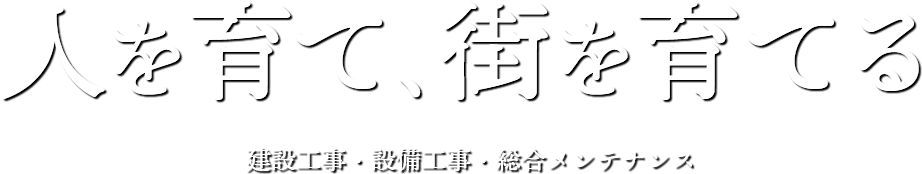 人を育て、街を育てる

建設工事・設備工事・総合メンテナンス